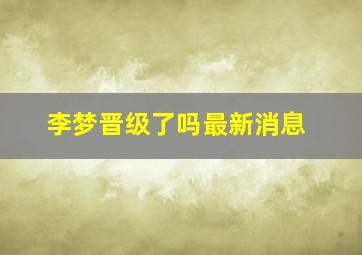 李梦晋级了吗最新消息